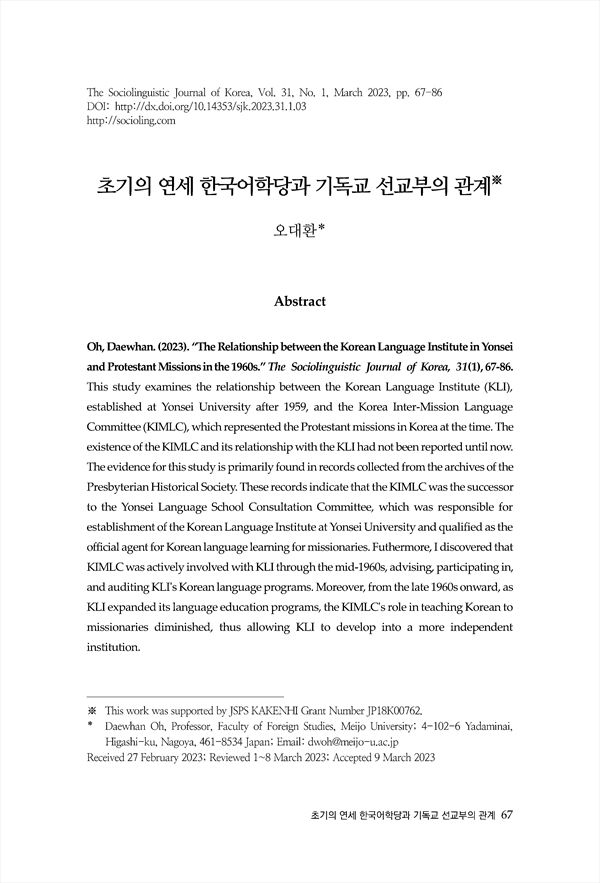 The Sociolinguistic Journal of Korea, Vol. 31, No. 1, March 2023, pp. 67-86
DOI: http://dx.doi.org/10.14353/sjk.2023.31.1.03
http://socioling.com

초기의 연세 한국어학당과 기독교 선교부의 관계※

오대환*

Abstract

Oh, Daewhan. (2023). "The Relationship between the Korean Language Institute in Yonsei and Protestant Missions in the 1960s." The Sociolinguistic Journal of Korea, 31(1), 67-86. This study examines the relationship between the Korean Language Institute (KLI), established at Yonsei University after 1959, and the Korea Inter-Mission Language Committee (KIMLC), which represented the Protestant missions in Korea at the time. The existence of the KIMLC and its relationship with the KLI had not been reported until now. The evidence for this study is primarily found in records collected from the archives of the Presbyterian Historical Society. These records indicate that the KIMLC was the successor to the Yonsei Language School Consultation Committee, which was responsible for establishment of the Korean Language Institute at Yonsei University and qualified as the official agent for Korean language learning for missionaries. Futhermore, I discovered that KIMLC was actively involved with KLI through the mid-1960s, advising, participating in, and auditing KLI's Korean language programs. Moreover, from the late 1960s onward, as KLI expanded its language education programs, the KIMLC's role in teaching Korean to missionaries diminished, thus allowing KLI to develop into a more independent institution.

※ This work was supported by JSPS KAKENHI Grant Number JP18K00762.
* Daewhan Oh, Professor, Faculty of Foreign Studies, Meijo University; 4-102-6 Yadaminai, Higashi-ku, Nagoya, 461-8534 Japan; Email: dwoh@meijo-u.ac.jp
Received 27 February 2023; Reviewed 1~8 March 2023; Accepted 9 March 2023

초기의 연세 한국어학당과 기독교 선교부의 관계 67